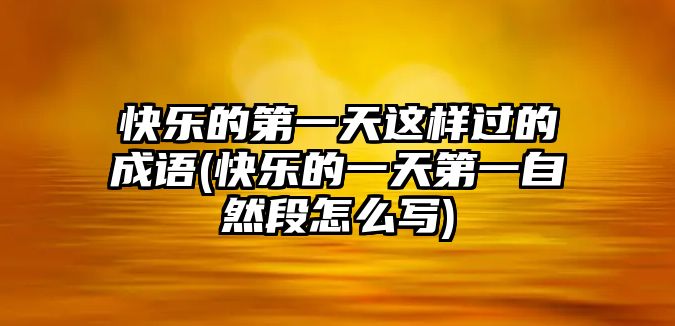 快乐的第一天这样过的成语(快乐的一天第一自然段怎么写)